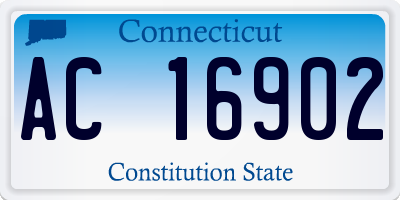 Connecticut

AC 16902

Constitution State